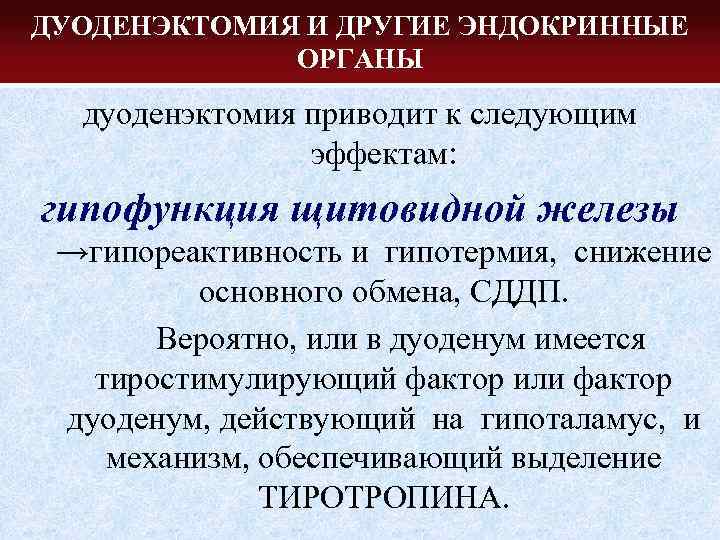 ДУОДЕНЭКТОМИЯ И ДРУГИЕ ЭНДОКРИННЫЕ ОРГАНЫ

дуоденэктомия приводит к следующим эффектам:

гипофункция щитовидной железы

→гипореактивность и гипотермия, снижение основного обмена, СДДП.

Вероятно, или в дуоденум имеется тиростимулирующий фактор или фактор дуоденум, действующий на гипоталамус, и механизм, обеспечивающий выделение ТИРОТРОПИНА.